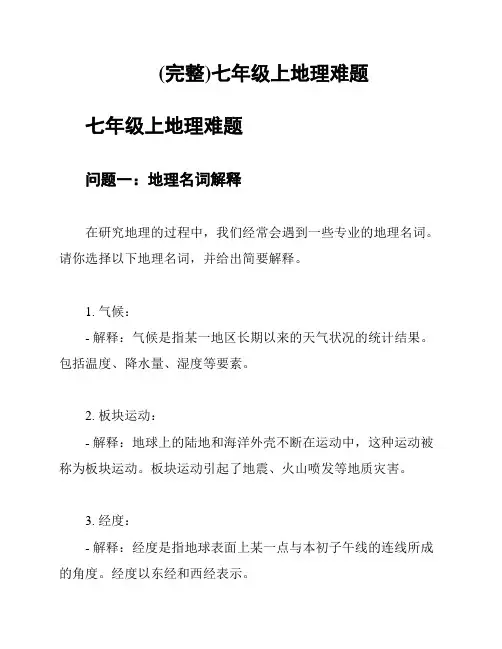 (完整)七年级上地理难题

七年级上地理难题

问题一：地理名词解释

在研究地理的过程中，我们经常会遇到一些专业的地理名词。请你选择以下地理名词，并给出简要解释。

1. 气候：
- 解释：气候是指某一地区长期以来的天气状况的统计结果。包括温度、降水量、湿度等要素。

2. 板块运动：
- 解释：地球上的陆地和海洋外壳不断在运动中，这种运动被称为板块运动。板块运动引起了地震、火山喷发等地质灾害。

3. 经度：
- 解释：经度是指地球表面上某一点与本初子午线的连线所成的角度。经度以东经和西经表示。